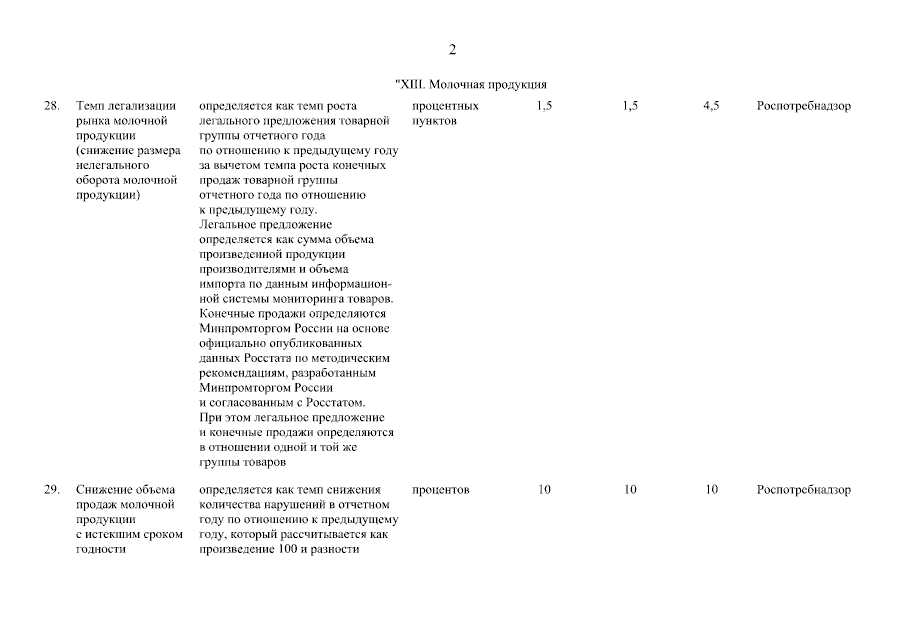 2

"XIII. Молочная продукция

| | | | | | | | |
|---|---|---|---|---|---|---|---|
| 28. | Темп легализации рынка молочной продукции (снижение размера нелегального оборота молочной продукции) | определяется как темп роста легального предложения товарной группы отчетного года по отношению к предыдущему году за вычетом темпа роста конечных продаж товарной группы отчетного года по отношению к предыдущему году. Легальное предложение определяется как сумма объема произведенной продукции производителями и объема импорта по данным информационной системы мониторинга товаров. Конечные продажи определяются Минпромторгом России на основе официально опубликованных данных Росстата по методическим рекомендациям, разработанным Минпромторгом России и согласованным с Росстатом. При этом легальное предложение и конечные продажи определяются в отношении одной и той же группы товаров | процентных пунктов | 1,5 | 1,5 | 4,5 | Роспотребнадзор |
| 29. | Снижение объема продаж молочной продукции с истекшим сроком годности | определяется как темп снижения количества нарушений в отчетном году по отношению к предыдущему году, который рассчитывается как произведение 100 и разности | процентов | 10 | 10 | 10 | Роспотребнадзор |